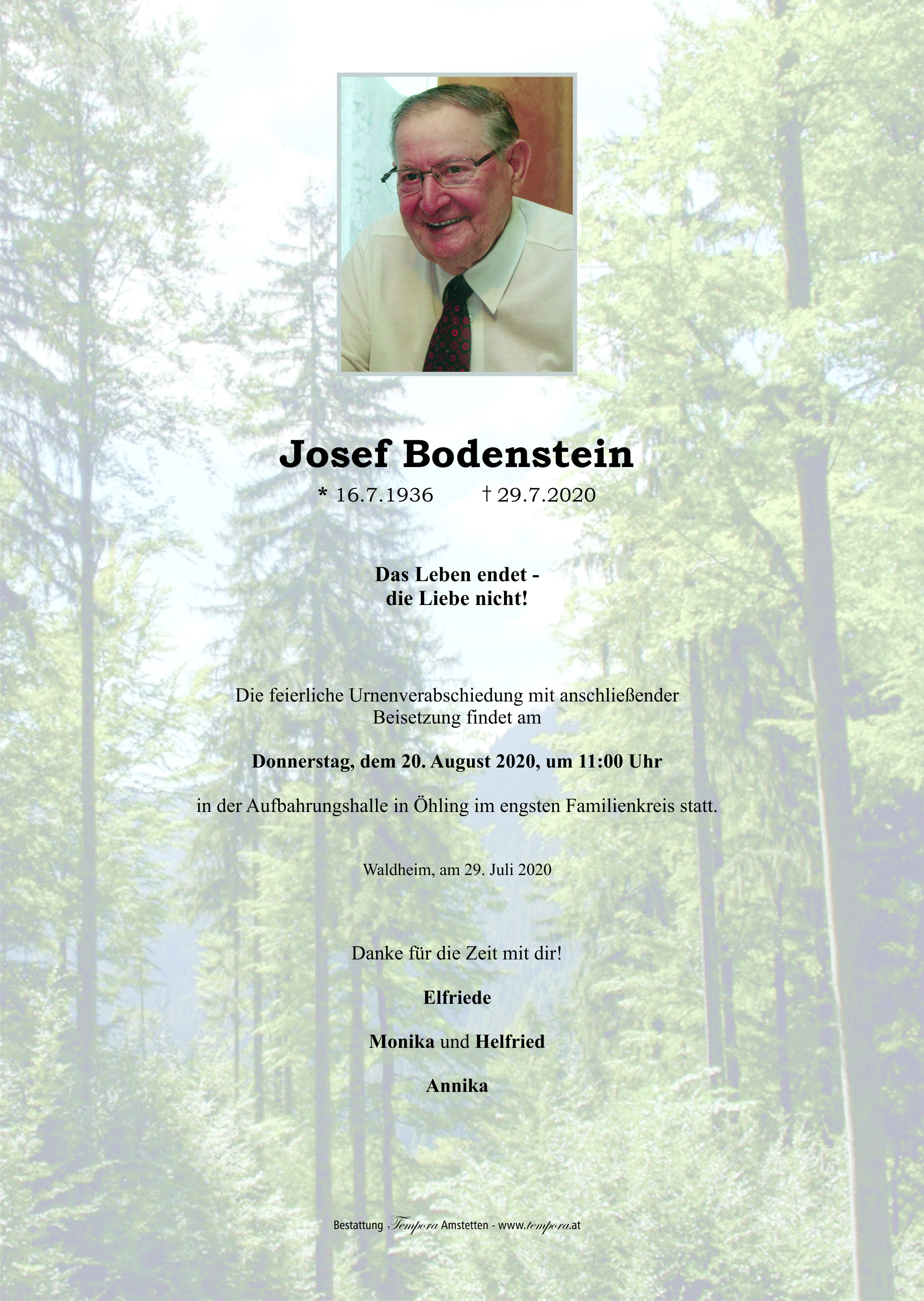 Josef Bodenstein

* 16.7.1936 † 29.7.2020

Das Leben endet - die Liebe nicht!

Die feierliche Urnenverabschiedung mit anschließender Beisetzung findet am

Donnerstag, dem 20. August 2020, um 11:00 Uhr

in der Aufbahrungshalle in Öhling im engsten Familienkreis statt.

Waldheim, am 29. Juli 2020

Danke für die Zeit mit dir!

Elfriede

Monika und Helfried

Annika

Bestattung Tempora Amstetten - www.tempora.at